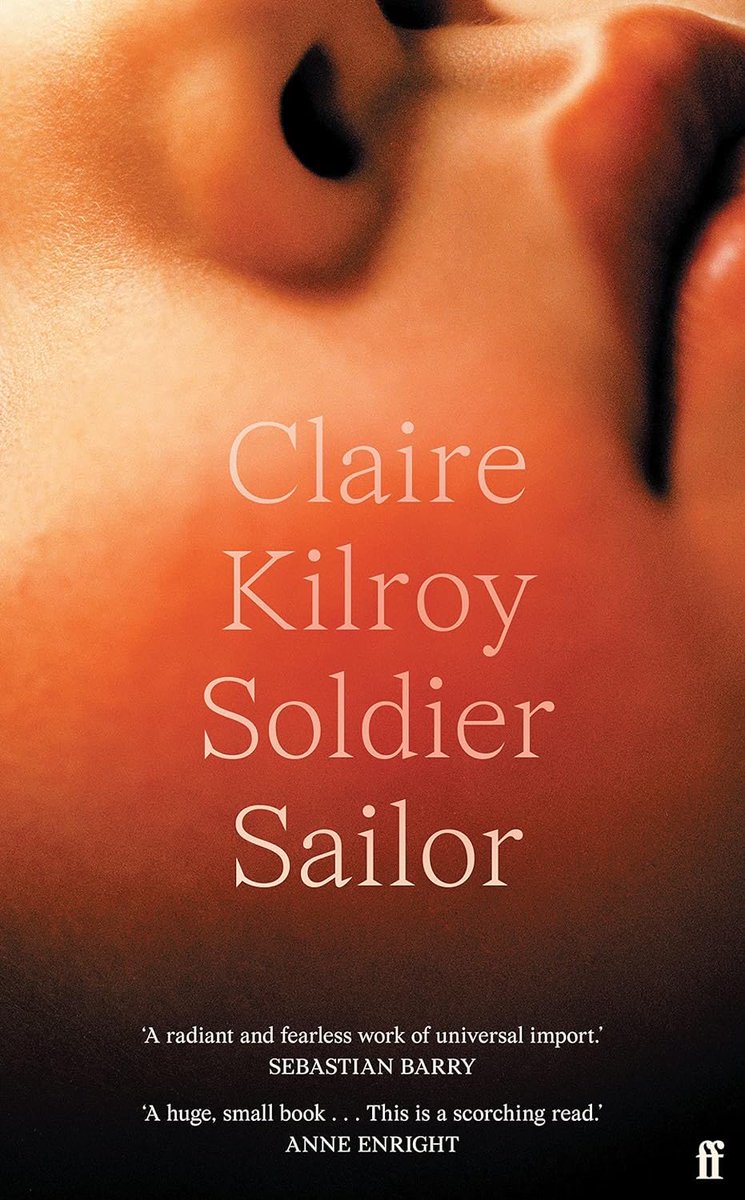 Claire
Kilroy
Soldier
Sailor

'A radiant and fearless work of universal import.'
SEBASTIAN BARRY

'A huge, small book . . . This is a scorching read.'
ANNE ENRIGHT

ff